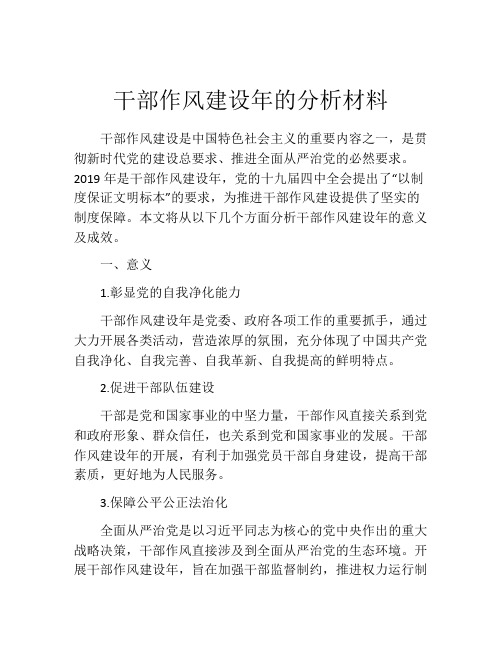 干部作风建设年的分析材料

干部作风建设是中国特色社会主义的重要内容之一，是贯彻新时代党的建设总要求、推进全面从严治党的必然要求。2019 年是干部作风建设年，党的十九届四中全会提出了“以制度保证文明标本”的要求，为推进干部作风建设提供了坚实的制度保障。本文将从以下几个方面分析干部作风建设年的意义及成效。

一、意义

1.彰显党的自我净化能力

干部作风建设年是党委、政府各项工作的重要抓手，通过大力开展各类活动，营造浓厚的氛围，充分体现了中国共产党自我净化、自我完善、自我革新、自我提高的鲜明特点。

2.促进干部队伍建设

干部是党和国家事业的中坚力量，干部作风直接关系到党和政府形象、群众信任，也关系到党和国家事业的发展。干部作风建设年的开展，有利于加强党员干部自身建设，提高干部素质，更好地为人民服务。

3.保障公平公正法治化

全面从严治党是以习近平同志为核心的党中央作出的重大战略决策，干部作风直接涉及到全面从严治党的生态环境。开展干部作风建设年，旨在加强干部监督制约，推进权力运行制